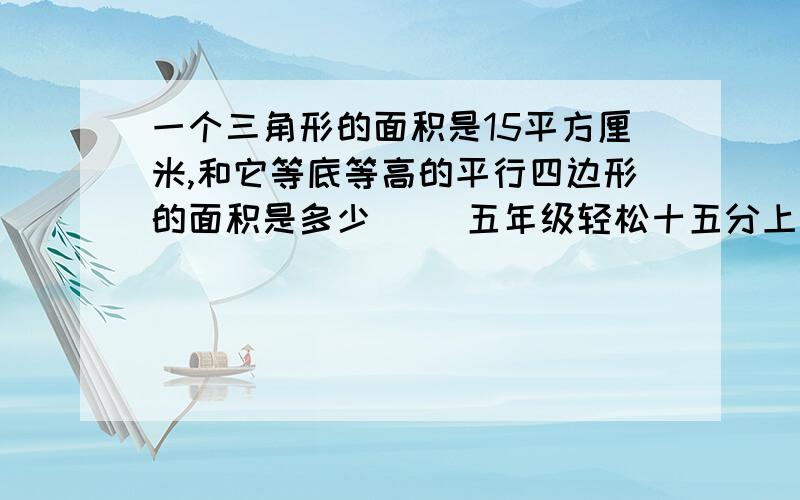 一个三角形的面积是15平方厘米,和它等底等高的平行四边形的面积是多少（ ）五年级轻松十五分上